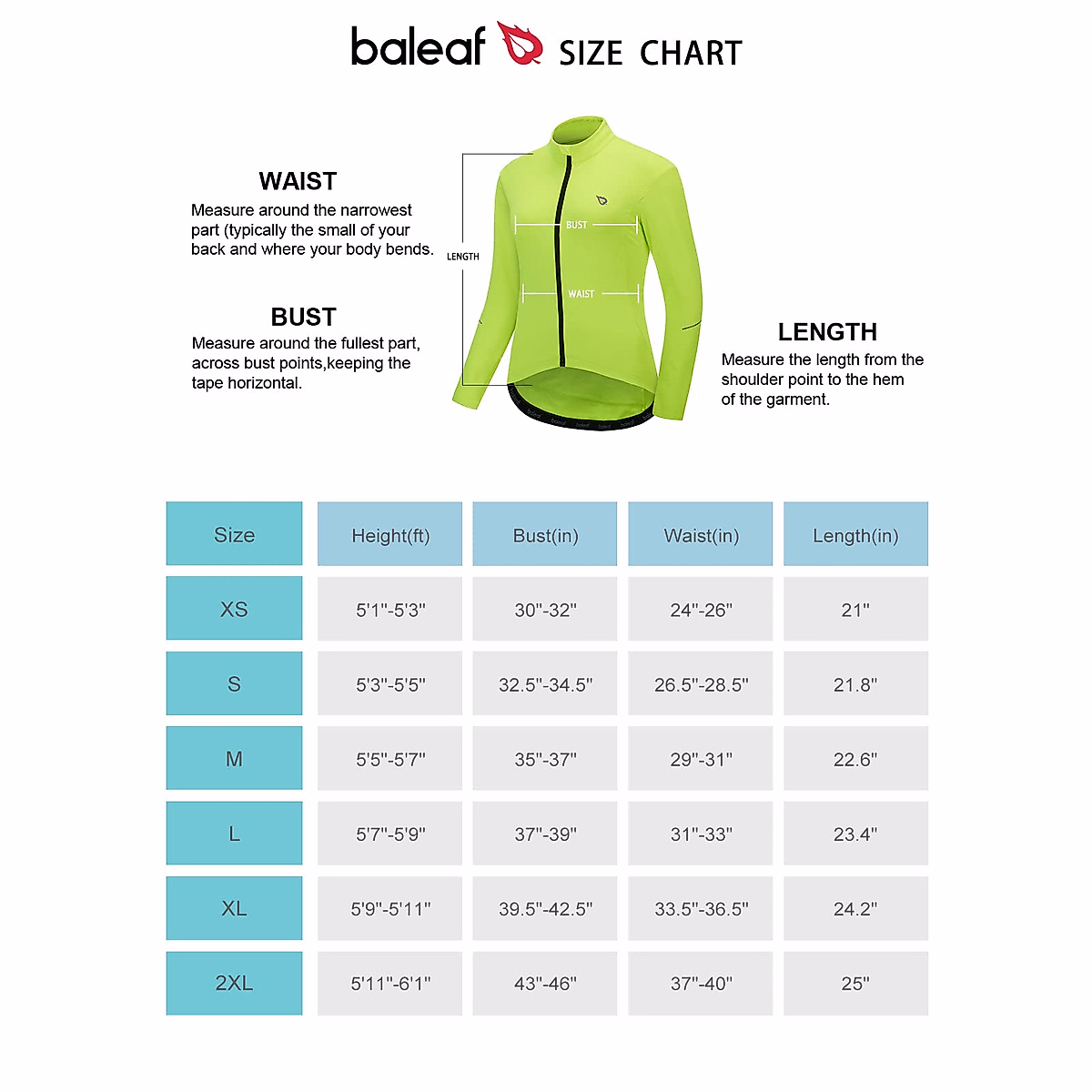 baleaf SIZE CHART

WAIST
Measure around the narrowest part (typically the small of your back and where your body bends.

BUST
Measure around the fullest part, across bust points,keeping the tape horizontal.

LENGTH

BUST

WAIST

LENGTH
Measure the length from the shoulder point to the hem of the garment.

| Size | Height(ft) | Bust(in) | Waist(in) | Length(in) |
|---|---|---|---|---|
| XS | 5'1"-5'3" | 30"-32" | 24"-26" | 21" |
| S | 5'3"-5'5" | 32.5"-34.5" | 26.5"-28.5" | 21.8" |
| M | 5'5"-5'7" | 35"-37" | 29"-31" | 22.6" |
| L | 5'7"-5'9" | 37"-39" | 31"-33" | 23.4" |
| XL | 5'9"-5'11" | 39.5"-42.5" | 33.5"-36.5" | 24.2" |
| 2XL | 5'11"-6'1" | 43"-46" | 37"-40" | 25" |